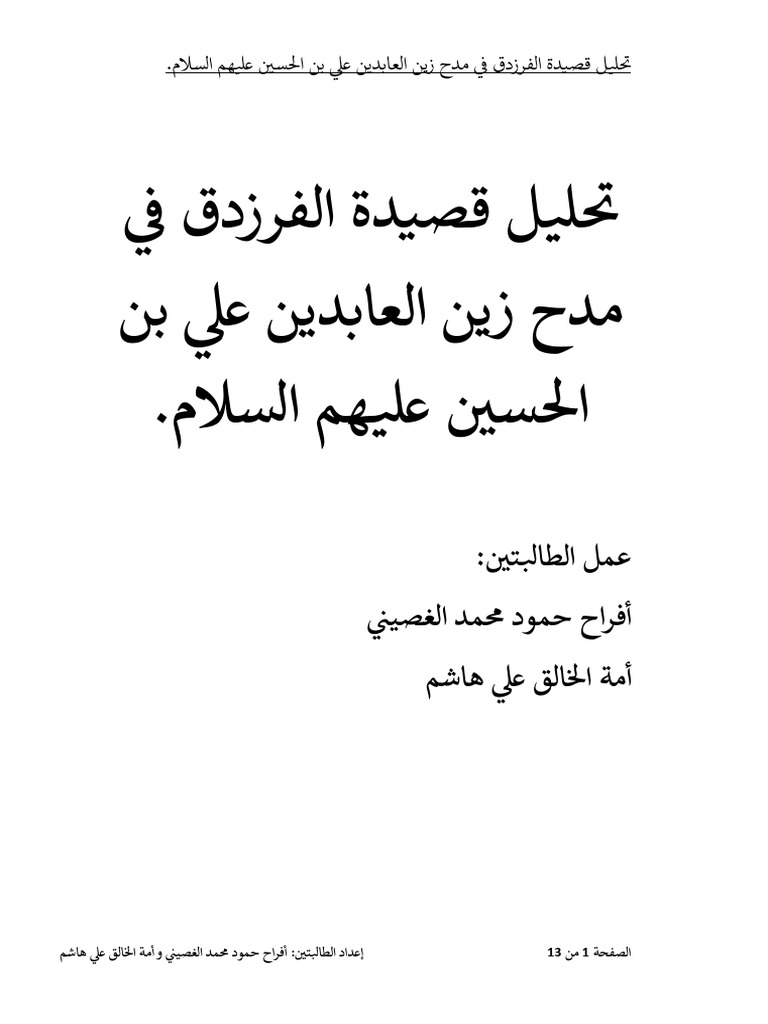 تحليل قصيدة الفرزدق في مدح زين العابدين علي بن الحسين عليهم السلام.

تحليل قصيدة الفرزدق في مدح زين العابدين علي بن الحسين عليهم السلام.

عمل الطالبتين:

أفراح حمود محمد الغصيني

أمة الخالق علي هاشم

الصفحة 1 من 13

إعداد الطالبتين: أفراح حمود محمد الغصيني و أمة الخالق علي هاشم